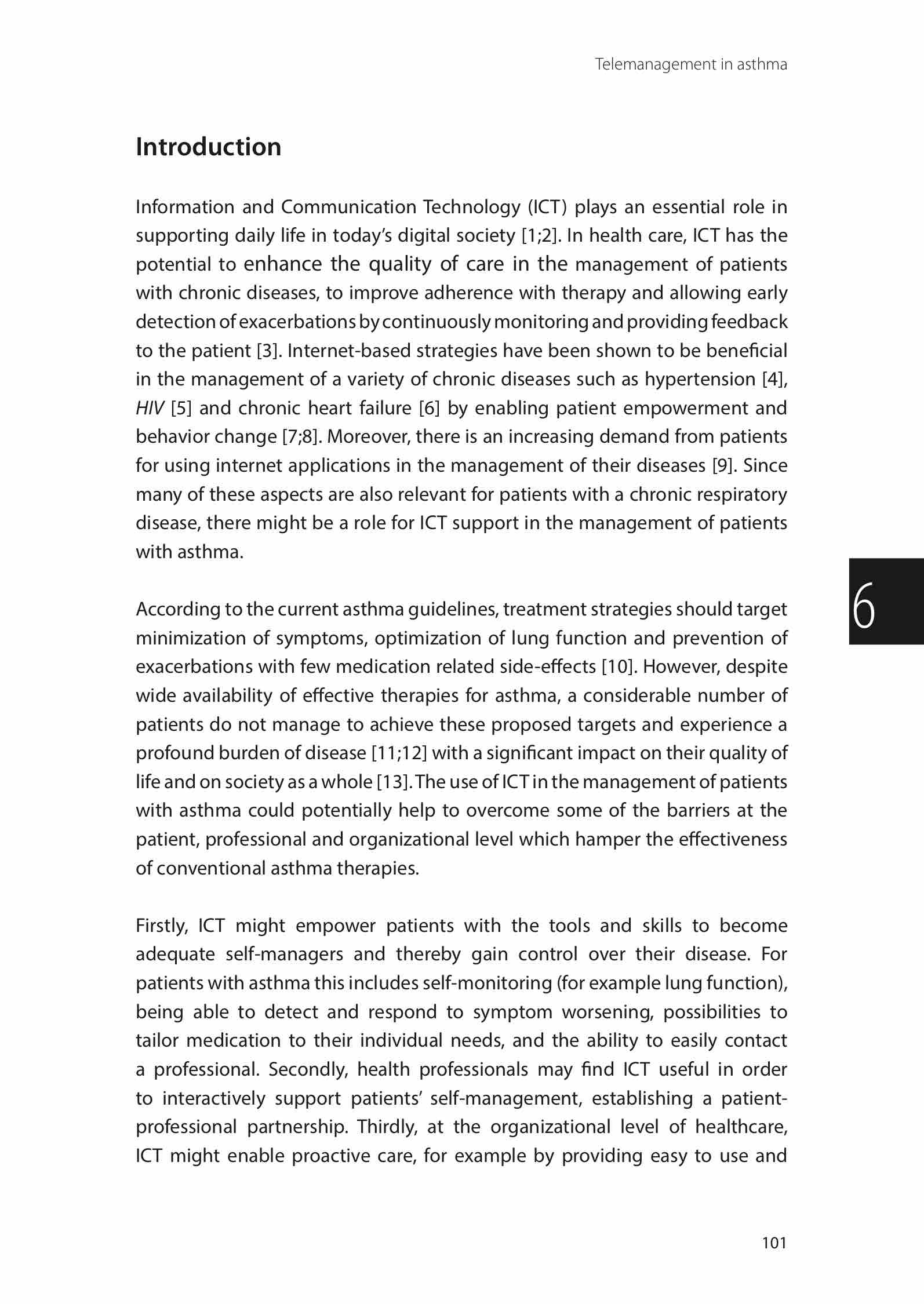 Telemanagement in asthma

Introduction

Information and Communication Technology (ICT) plays an essential role in supporting daily life in today's digital society [1;2]. In health care, ICT has the potential to enhance the quality of care in the management of patients with chronic diseases, to improve adherence with therapy and allowing early detection of exacerbations by continuously monitoring and providing feedback to the patient [3]. Internet-based strategies have been shown to be beneficial in the management of a variety of chronic diseases such as hypertension [4], HIV [5] and chronic heart failure [6] by enabling patient empowerment and behavior change [7;8]. Moreover, there is an increasing demand from patients for using internet applications in the management of their diseases [9]. Since many of these aspects are also relevant for patients with a chronic respiratory disease, there might be a role for ICT support in the management of patients with asthma.

6

According to the current asthma guidelines, treatment strategies should target minimization of symptoms, optimization of lung function and prevention of exacerbations with few medication related side-effects [10]. However, despite wide availability of effective therapies for asthma, a considerable number of patients do not manage to achieve these proposed targets and experience a profound burden of disease [11;12] with a significant impact on their quality of life and on society as a whole [13]. The use of ICT in the management of patients with asthma could potentially help to overcome some of the barriers at the patient, professional and organizational level which hamper the effectiveness of conventional asthma therapies.

Firstly, ICT might empower patients with the tools and skills to become adequate self-managers and thereby gain control over their disease. For patients with asthma this includes self-monitoring (for example lung function), being able to detect and respond to symptom worsening, possibilities to tailor medication to their individual needs, and the ability to easily contact a professional. Secondly, health professionals may find ICT useful in order to interactively support patients' self-management, establishing a patient-professional partnership. Thirdly, at the organizational level of healthcare, ICT might enable proactive care, for example by providing easy to use and

101